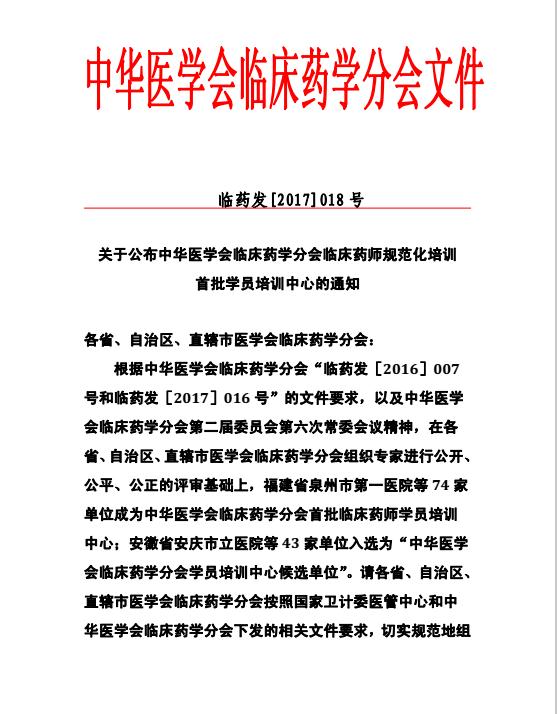 中华医学会临床药学分会文件

临药发[2017]018 号

关于公布中华医学会临床药学分会临床药师规范化培训首批学员培训中心的通知

各省、自治区、直辖市医学会临床药学分会：

根据中华医学会临床药学分会“临药发［2016］007 号和临药发［2017］016 号”的文件要求，以及中华医学会临床药学分会第二届委员会第六次常委会议精神，在各省、自治区、直辖市医学会临床药学分会组织专家进行公开、公平、公正的评审基础上，福建省泉州市第一医院等 74 家单位成为中华医学会临床药学分会首批临床药师学员培训中心；安徽省安庆市立医院等 43 家单位入选为“中华医学会临床药学分会学员培训中心候选单位”。请各省、自治区、直辖市医学会临床药学分会按照国家卫计委医管中心和中华医学会临床药学分会下发的相关文件要求，切实规范地组